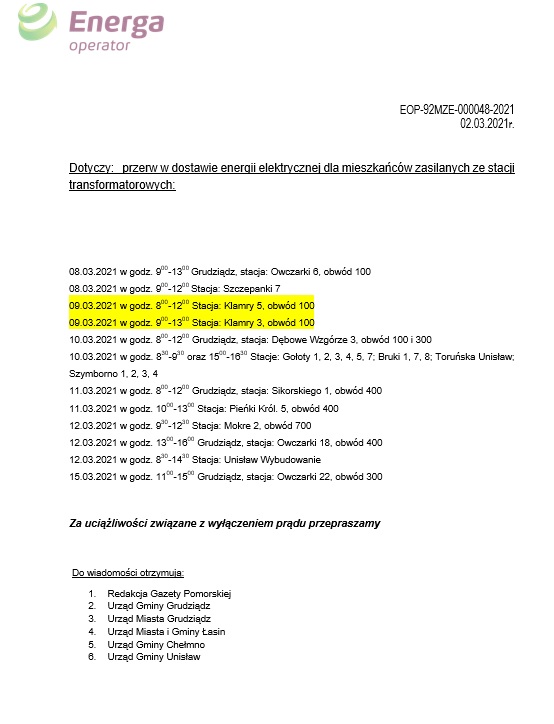 Energa
operator

EOP-92MZE-000048-2021
02.03.2021r.

Dotyczy: przerw w dostawie energii elektrycznej dla mieszkańców zasilanych ze stacji transformatorowych:

08.03.2021 w godz. $9^{00}$-$13^{00}$ Grudziądz, stacja: Owczarki 6, obwód 100
08.03.2021 w godz. $9^{00}$-$12^{00}$ Stacja: Szczepanki 7
09.03.2021 w godz. $8^{00}$-$12^{00}$ Stacja: Klamry 5, obwód 100
09.03.2021 w godz. $9^{00}$-$13^{00}$ Stacja: Klamry 3, obwód 100
10.03.2021 w godz. $8^{00}$-$12^{00}$ Grudziądz, stacja: Dębowe Wzgórze 3, obwód 100 i 300
10.03.2021 w godz. $8^{30}$-$9^{30}$ oraz $15^{00}$-$16^{30}$ Stacje: Gołoty 1, 2, 3, 4, 5, 7; Bruki 1, 7, 8; Toruńska Unisław; Szymborno 1, 2, 3, 4
11.03.2021 w godz. $8^{00}$-$12^{00}$ Grudziądz, stacja: Sikorskiego 1, obwód 400
11.03.2021 w godz. $10^{00}$-$13^{00}$ Stacja: Pieńki Król. 5, obwód 400
12.03.2021 w godz. $9^{30}$-$12^{30}$ Stacja: Mokre 2, obwód 700
12.03.2021 w godz. $13^{00}$-$16^{00}$ Grudziądz, stacja: Owczarki 18, obwód 400
12.03.2021 w godz. $8^{30}$-$14^{30}$ Stacja: Unisław Wybudowanie
15.03.2021 w godz. $11^{00}$-$15^{00}$ Grudziądz, stacja: Owczarki 22, obwód 300

Za uciążliwości związane z wyłączeniem prądu przepraszamy

Do wiadomości otrzymują:

1. Redakcja Gazety Pomorskiej
2. Urząd Gminy Grudziądz
3. Urząd Miasta Grudziądz
4. Urząd Miasta i Gminy Łasin
5. Urząd Gminy Chełmno
6. Urząd Gminy Unisław